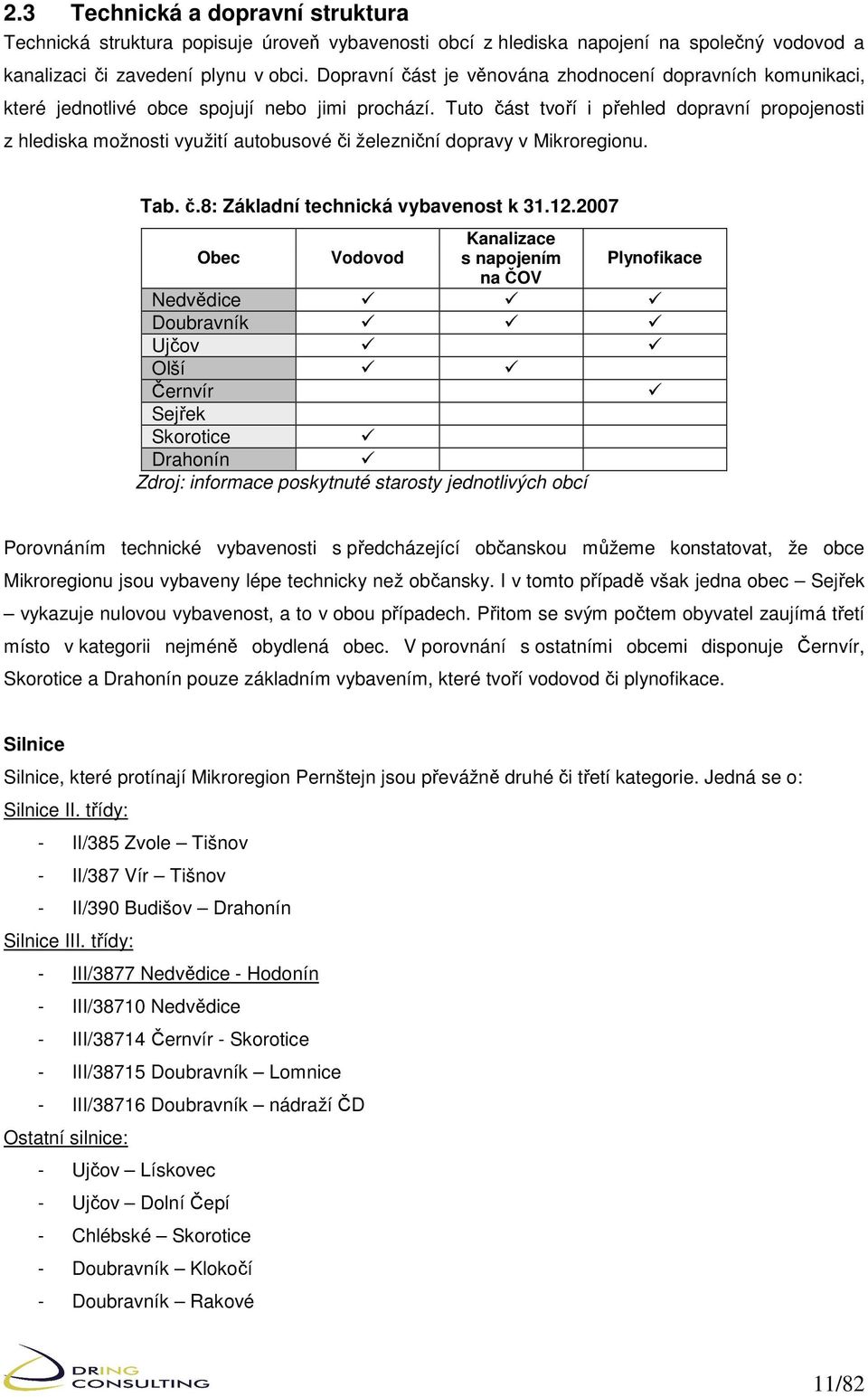 2.3 Technická a dopravní struktura

Technická struktura popisuje úroveň vybavenosti obcí z hlediska napojení na společný vodovod a kanalizaci či zavedení plynu v obci. Dopravní část je věnována zhodnocení dopravních komunikaci, které jednotlivé obce spojují nebo jimi prochází. Tuto část tvoří i přehled dopravní propojenosti z hlediska možnosti využití autobusové či železniční dopravy v Mikroregionu.

Tab. č.8: Základní technická vybavenost k 31.12.2007

| Obec | Vodovod | Kanalizace s napojením na ČOV | Plynofikace |
|---|---|---|---|
| Nedvědice | ✓ | ✓ | ✓ |
| Doubravník | ✓ | ✓ | ✓ |
| Ujčov | ✓ |  | ✓ |
| Olší | ✓ | ✓ |  |
| Černvír |  |  | ✓ |
| Sejřek |  |  |  |
| Skorotice | ✓ |  |  |
| Drahonín | ✓ |  |  |

Zdroj: informace poskytnuté starosty jednotlivých obcí

Porovnáním technické vybavenosti s předcházející občanskou můžeme konstatovat, že obce Mikroregionu jsou vybaveny lépe technicky než občansky. I v tomto případě však jedna obec – Sejřek – vykazuje nulovou vybavenost, a to v obou případech. Přitom se svým počtem obyvatel zaujímá třetí místo v kategorii nejméně obydlená obec. V porovnání s ostatními obcemi disponuje Černvír, Skorotice a Drahonín pouze základním vybavením, které tvoří vodovod či plynofikace.

Silnice

Silnice, které protínají Mikroregion Pernštejn jsou převážně druhé či třetí kategorie. Jedná se o:

Silnice II. třídy:
- II/385 Zvole – Tišnov
- II/387 Vír – Tišnov
- II/390 Budišov – Drahonín

Silnice III. třídy:
- III/3877 Nedvědice - Hodonín
- III/38710 Nedvědice
- III/38714 Černvír - Skorotice
- III/38715 Doubravník – Lomnice
- III/38716 Doubravník – nádraží ČD

Ostatní silnice:
- Ujčov – Lískovec
- Ujčov – Dolní Čepí
- Chlébské – Skorotice
- Doubravník – Klokočí
- Doubravník – Rakové

DRING CONSULTING

11/82